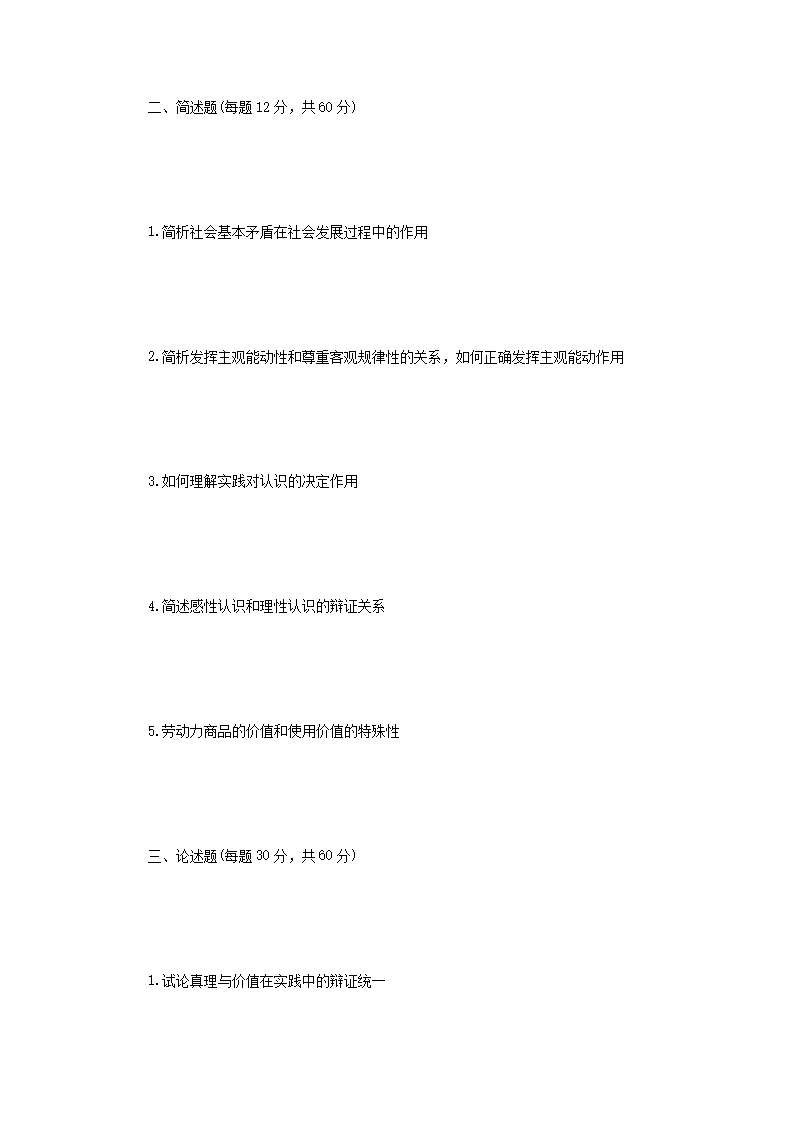 二、简述题(每题 12 分，共 60 分)

1.简析社会基本矛盾在社会发展过程中的作用

2.简析发挥主观能动性和尊重客观规律性的关系，如何正确发挥主观能动作用

3.如何理解实践对认识的决定作用

4.简述感性认识和理性认识的辩证关系

5.劳动力商品的价值和使用价值的特殊性

三、论述题(每题 30 分，共 60 分)

1.试论真理与价值在实践中的辩证统一